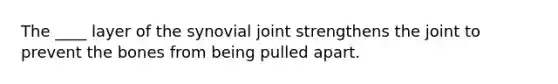 The ____ layer of the synovial joint strengthens the joint to prevent the bones from being pulled apart.